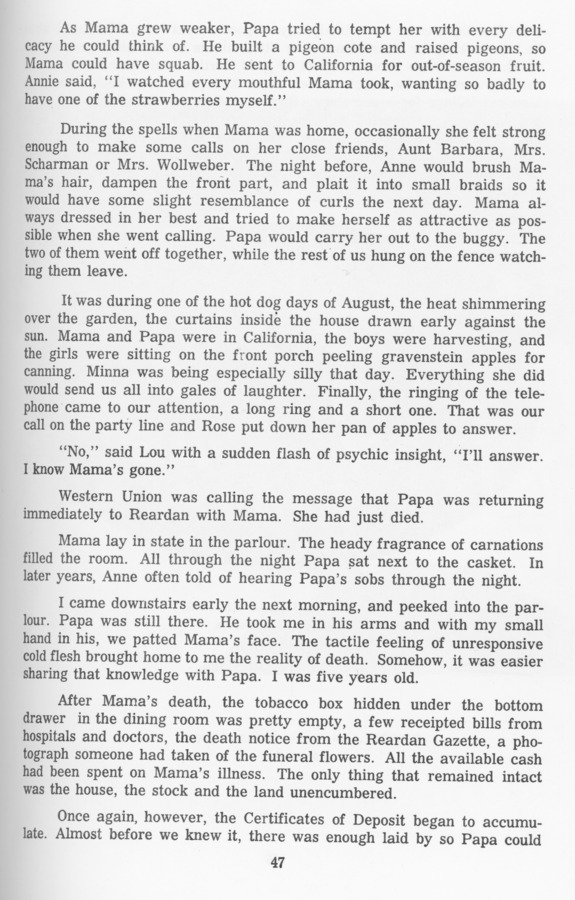 As Mama grew weaker, Papa tried to tempt her with every delicacy he could think of. He built a pigeon cote and raised pigeons, so Mama could have squab. He sent to California for out-of-season fruit. Annie said, "I watched every mouthful Mama took, wanting so badly to have one of the strawberries myself."

During the spells when Mama was home, occasionally she felt strong enough to make some calls on her close friends, Aunt Barbara, Mrs. Scharman or Mrs. Wollweber. The night before, Anne would brush Mama's hair, dampen the front part, and plait it into small braids so it would have some slight resemblance of curls the next day. Mama always dressed in her best and tried to make herself as attractive as possible when she went calling. Papa would carry her out to the buggy. The two of them went off together, while the rest of us hung on the fence watching them leave.

It was during one of the hot dog days of August, the heat shimmering over the garden, the curtains inside the house drawn early against the sun. Mama and Papa were in California, the boys were harvesting, and the girls were sitting on the front porch peeling gravenstein apples for canning. Minna was being especially silly that day. Everything she did would send us all into gales of laughter. Finally, the ringing of the telephone came to our attention, a long ring and a short one. That was our call on the party line and Rose put down her pan of apples to answer.

"No," said Lou with a sudden flash of psychic insight, "I'll answer. I know Mama's gone."

Western Union was calling the message that Papa was returning immediately to Reardan with Mama. She had just died.

Mama lay in state in the parlour. The heady fragrance of carnations filled the room. All through the night Papa sat next to the casket. In later years, Anne often told of hearing Papa's sobs through the night.

I came downstairs early the next morning, and peeked into the parlour. Papa was still there. He took me in his arms and with my small hand in his, we patted Mama's face. The tactile feeling of unresponsive cold flesh brought home to me the reality of death. Somehow, it was easier sharing that knowledge with Papa. I was five years old.

After Mama's death, the tobacco box hidden under the bottom drawer in the dining room was pretty empty, a few receipted bills from hospitals and doctors, the death notice from the Reardan Gazette, a photograph someone had taken of the funeral flowers. All the available cash had been spent on Mama's illness. The only thing that remained intact was the house, the stock and the land unencumbered.

Once again, however, the Certificates of Deposit began to accumulate. Almost before we knew it, there was enough laid by so Papa could

47